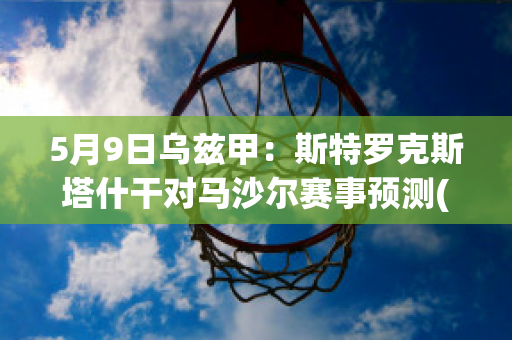 5月9日乌兹甲：斯特罗克斯塔什干对马沙尔赛事预测(